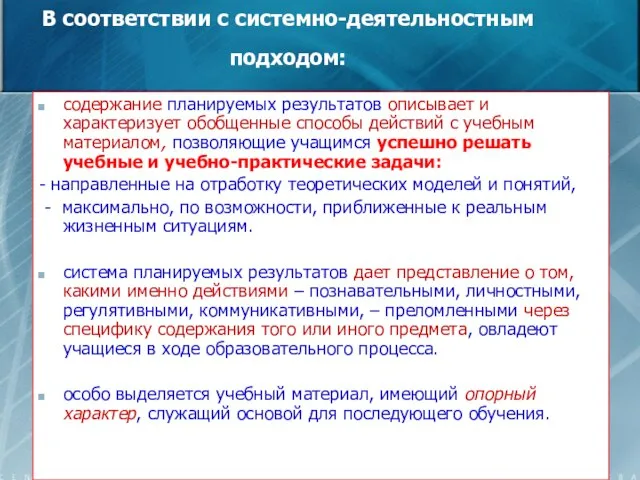 В соответствии с системно-деятельностным подходом:

содержание планируемых результатов описывает и характеризует обобщенные способы действий с учебным материалом, позволяющие учащимся успешно решать учебные и учебно-практические задачи:
- направленные на отработку теоретических моделей и понятий,
- максимально, по возможности, приближенные к реальным жизненным ситуациям.

система планируемых результатов дает представление о том, какими именно действиями – познавательными, личностными, регулятивными, коммуникативными, – преломленными через специфику содержания того или иного предмета, овладеют учащиеся в ходе образовательного процесса.

особо выделяется учебный материал, имеющий опорный характер, служащий основой для последующего обучения.